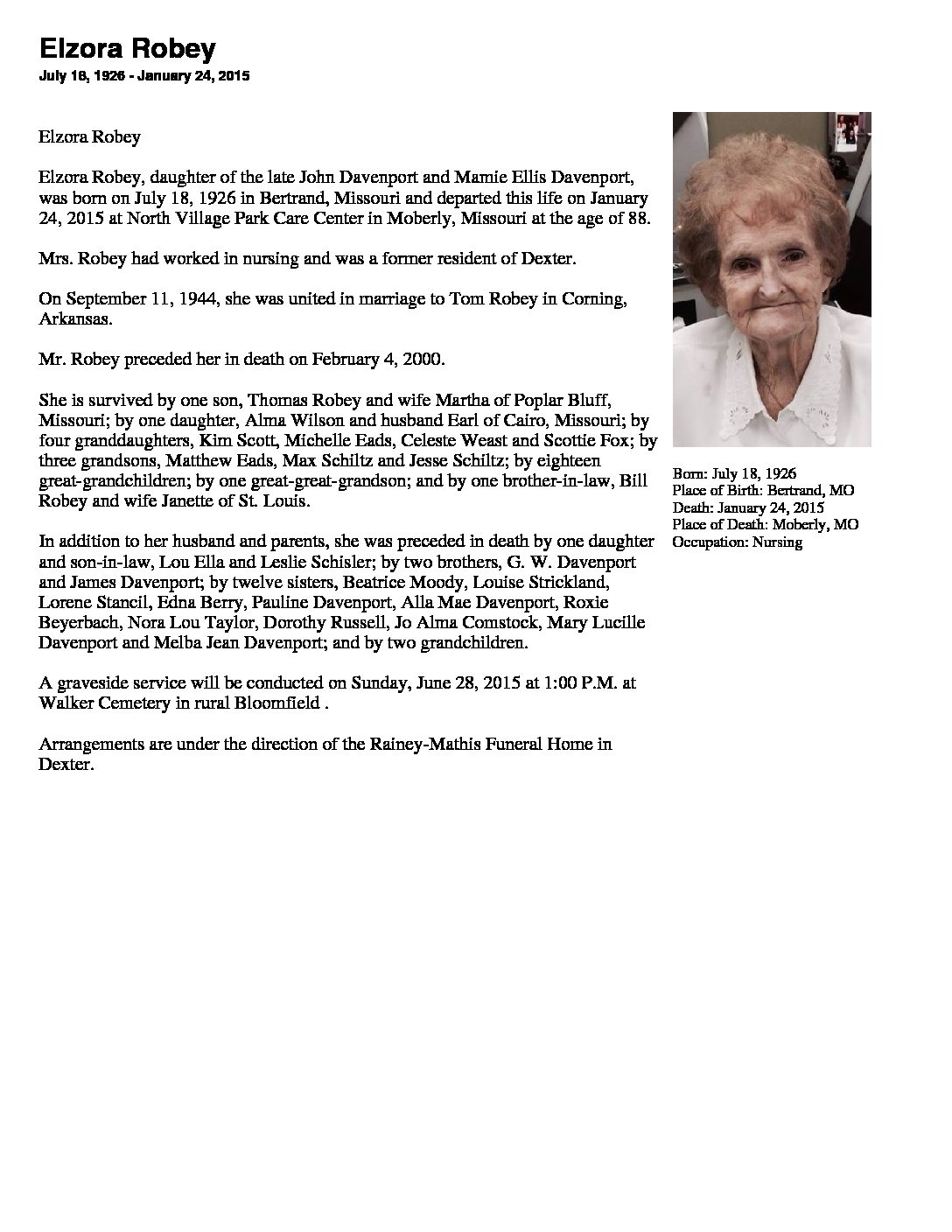 Elzora Robey
July 18, 1926 - January 24, 2015

Elzora Robey

Elzora Robey, daughter of the late John Davenport and Mamie Ellis Davenport, was born on July 18, 1926 in Bertrand, Missouri and departed this life on January 24, 2015 at North Village Park Care Center in Moberly, Missouri at the age of 88.

Mrs. Robey had worked in nursing and was a former resident of Dexter.

On September 11, 1944, she was united in marriage to Tom Robey in Corning, Arkansas.

Mr. Robey preceded her in death on February 4, 2000.

She is survived by one son, Thomas Robey and wife Martha of Poplar Bluff, Missouri; by one daughter, Alma Wilson and husband Earl of Cairo, Missouri; by four granddaughters, Kim Scott, Michelle Eads, Celeste Weast and Scottie Fox; by three grandsons, Matthew Eads, Max Schiltz and Jesse Schiltz; by eighteen great-grandchildren; by one great-great-grandson; and by one brother-in-law, Bill Robey and wife Janette of St. Louis.

In addition to her husband and parents, she was preceded in death by one daughter and son-in-law, Lou Ella and Leslie Schisler; by two brothers, G. W. Davenport and James Davenport; by twelve sisters, Beatrice Moody, Louise Strickland, Lorene Stancil, Edna Berry, Pauline Davenport, Alla Mae Davenport, Roxie Beyerbach, Nora Lou Taylor, Dorothy Russell, Jo Alma Comstock, Mary Lucille Davenport and Melba Jean Davenport; and by two grandchildren.

A graveside service will be conducted on Sunday, June 28, 2015 at 1:00 P.M. at Walker Cemetery in rural Bloomfield .

Arrangements are under the direction of the Rainey-Mathis Funeral Home in Dexter.

Born: July 18, 1926
Place of Birth: Bertrand, MO
Death: January 24, 2015
Place of Death: Moberly, MO
Occupation: Nursing